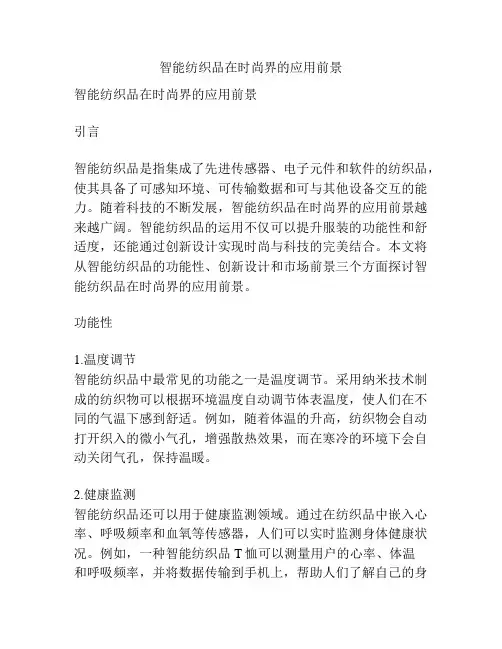 智能纺织品在时尚界的应用前景

智能纺织品在时尚界的应用前景

引言

智能纺织品是指集成了先进传感器、电子元件和软件的纺织品，使其具备了可感知环境、可传输数据和可与其他设备交互的能力。随着科技的不断发展，智能纺织品在时尚界的应用前景越来越广阔。智能纺织品的运用不仅可以提升服装的功能性和舒适度，还能通过创新设计实现时尚与科技的完美结合。本文将从智能纺织品的功能性、创新设计和市场前景三个方面探讨智能纺织品在时尚界的应用前景。

功能性

1.温度调节
智能纺织品中最常见的功能之一是温度调节。采用纳米技术制成的纺织物可以根据环境温度自动调节体表温度，使人们在不同的气温下感到舒适。例如，随着体温的升高，纺织物会自动打开织入的微小气孔，增强散热效果，而在寒冷的环境下会自动关闭气孔，保持温暖。

2.健康监测
智能纺织品还可以用于健康监测领域。通过在纺织品中嵌入心率、呼吸频率和血氧等传感器，人们可以实时监测身体健康状况。例如，一种智能纺织品 T 恤可以测量用户的心率、体温和呼吸频率，并将数据传输到手机上，帮助人们了解自己的身